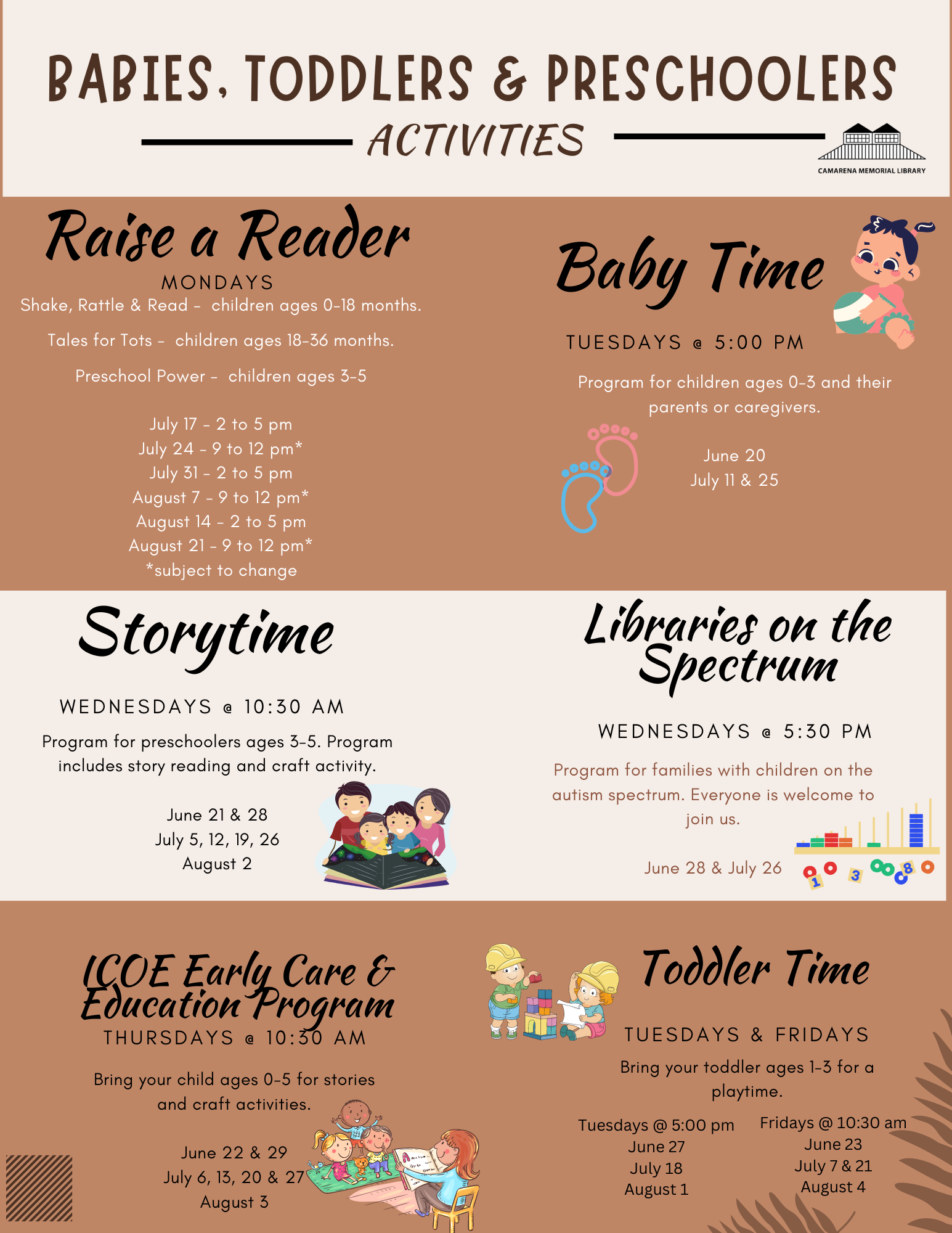 BABIES, TODDLERS & PRESCHOOLERS

ACTIVITIES

CAMARENA MEMORIAL LIBRARY

Raise a Reader

MONDAYS

Shake, Rattle & Read - children ages 0-18 months.

Tales for Tots - children ages 18-36 months.

Preschool Power - children ages 3-5

July 17 - 2 to 5 pm
July 24 - 9 to 12 pm*
July 31 - 2 to 5 pm
August 7 - 9 to 12 pm*
August 14 - 2 to 5 pm
August 21 - 9 to 12 pm*
*subject to change

Baby Time

TUESDAYS @ 5:00 PM

Program for children ages 0-3 and their parents or caregivers.

June 20
July 11 & 25

Storytime

WEDNESDAYS @ 10:30 AM

Program for preschoolers ages 3-5. Program includes story reading and craft activity.

June 21 & 28
July 5, 12, 19, 26
August 2

Libraries on the Spectrum

WEDNESDAYS @ 5:30 PM

Program for families with children on the autism spectrum. Everyone is welcome to join us.

June 28 & July 26

ICOE Early Care & Education Program

THURSDAYS @ 10:30 AM

Bring your child ages 0-5 for stories and craft activities.

June 22 & 29
July 6, 13, 20 & 27
August 3

Toddler Time

TUESDAYS & FRIDAYS

Bring your toddler ages 1-3 for a playtime.

Tuesdays @ 5:00 pm
June 27
July 18
August 1

Fridays @ 10:30 am
June 23
July 7 & 21
August 4